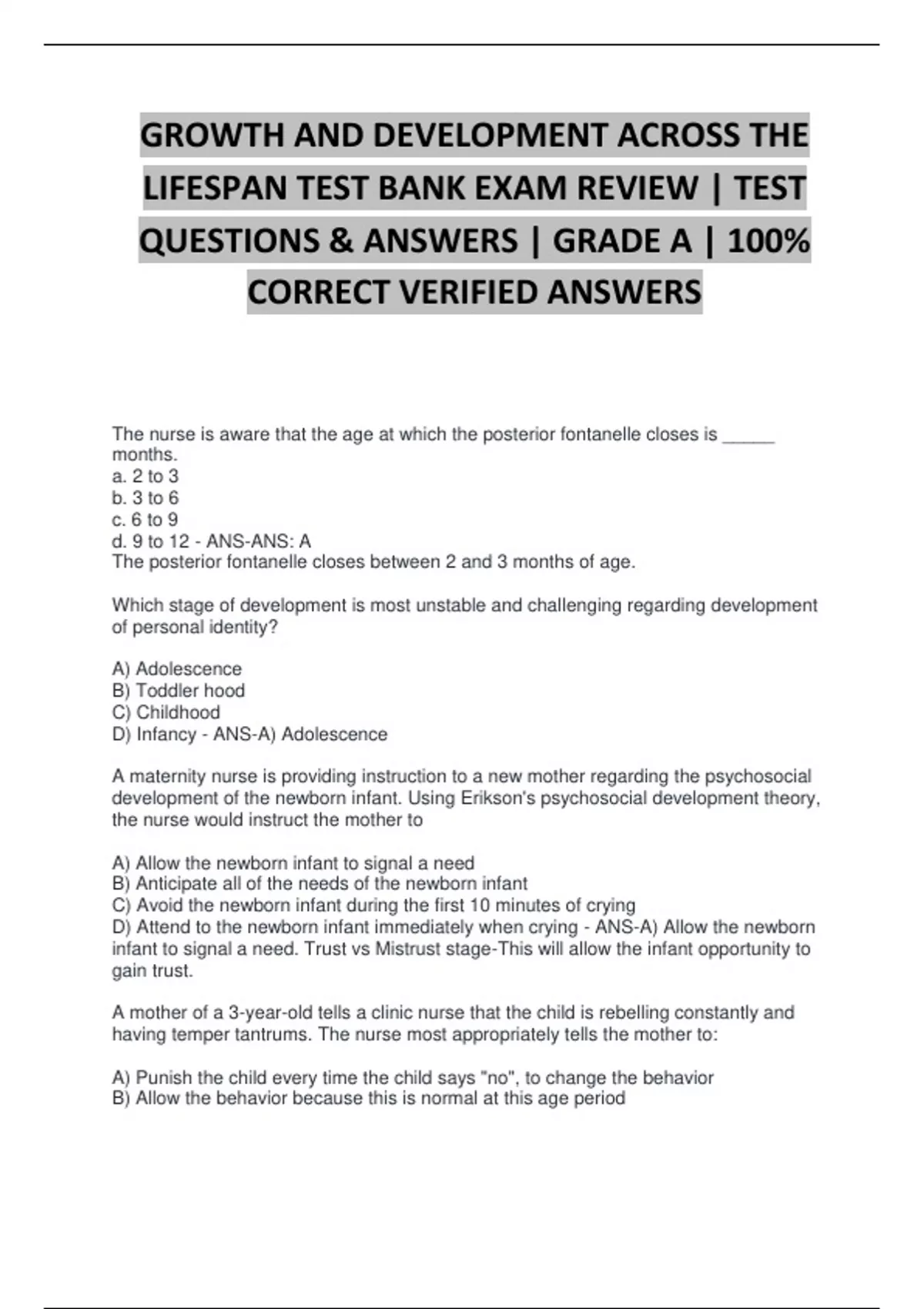 GROWTH AND DEVELOPMENT ACROSS THE LIFESPAN TEST BANK EXAM REVIEW | TEST QUESTIONS & ANSWERS | GRADE A | 100% CORRECT VERIFIED ANSWERS

The nurse is aware that the age at which the posterior fontanelle closes is _____ months.
a. 2 to 3
b. 3 to 6
c. 6 to 9
d. 9 to 12 - ANS-ANS: A
The posterior fontanelle closes between 2 and 3 months of age.

Which stage of development is most unstable and challenging regarding development of personal identity?

A) Adolescence
B) Toddler hood
C) Childhood
D) Infancy - ANS-A) Adolescence

A maternity nurse is providing instruction to a new mother regarding the psychosocial development of the newborn infant. Using Erikson's psychosocial development theory, the nurse would instruct the mother to

A) Allow the newborn infant to signal a need
B) Anticipate all of the needs of the newborn infant
C) Avoid the newborn infant during the first 10 minutes of crying
D) Attend to the newborn infant immediately when crying - ANS-A) Allow the newborn infant to signal a need. Trust vs Mistrust stage-This will allow the infant opportunity to gain trust.

A mother of a 3-year-old tells a clinic nurse that the child is rebelling constantly and having temper tantrums. The nurse most appropriately tells the mother to:

A) Punish the child every time the child says "no", to change the behavior
B) Allow the behavior because this is normal at this age period